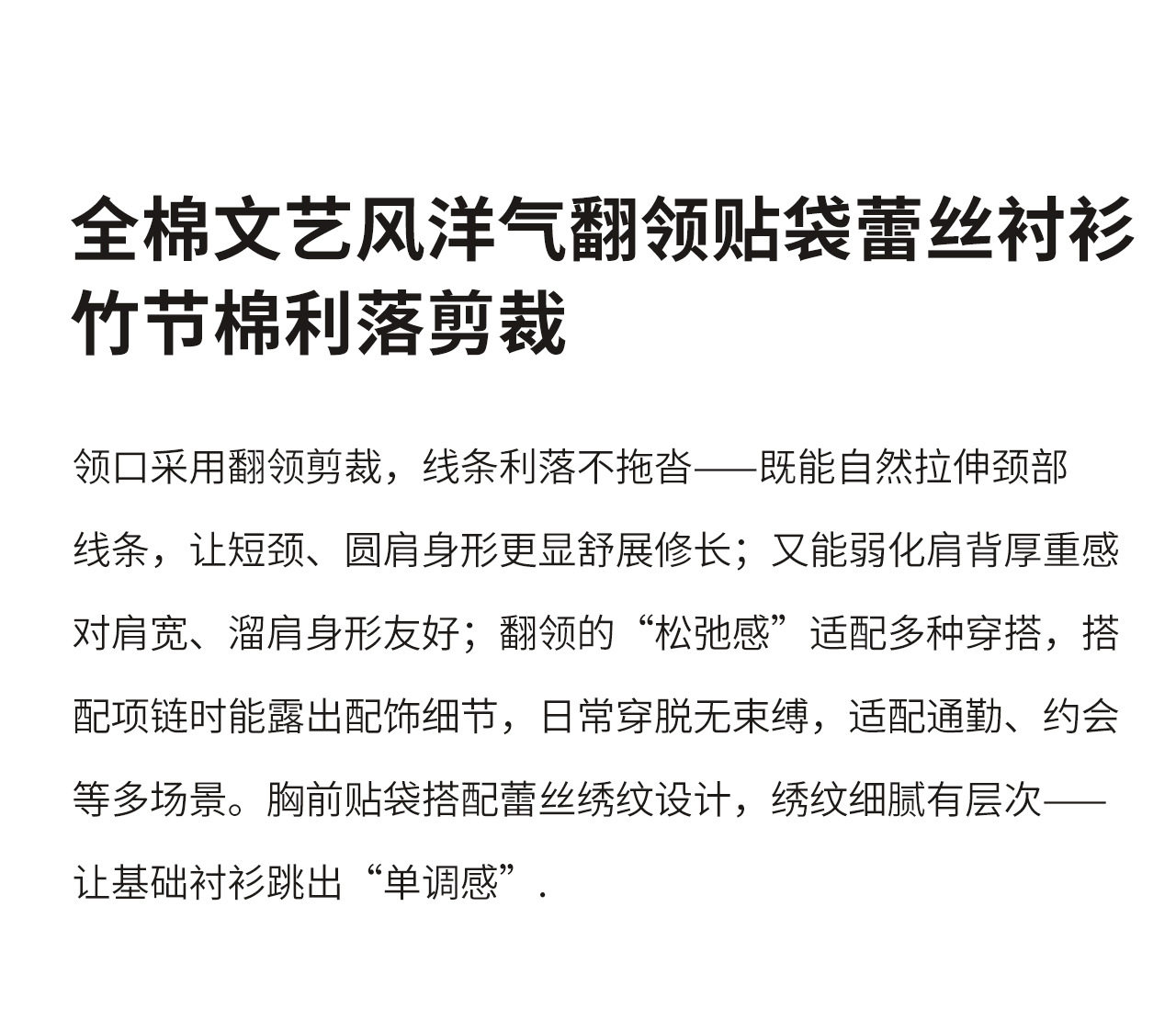 全棉文艺风洋气翻领贴袋蕾丝衬衫
竹节棉利落剪裁

领口采用翻领剪裁，线条利落不拖沓——既能自然拉伸颈部线条，让短颈、圆肩身形更显舒展修长；又能弱化肩背厚重感对肩宽、溜肩身形友好；翻领的“松弛感”适配多种穿搭，搭配项链时能露出配饰细节，日常穿脱无束缚，适配通勤、约会等多场景。胸前贴袋搭配蕾丝绣纹设计，绣纹细腻有层次——让基础衬衫跳出“单调感”.